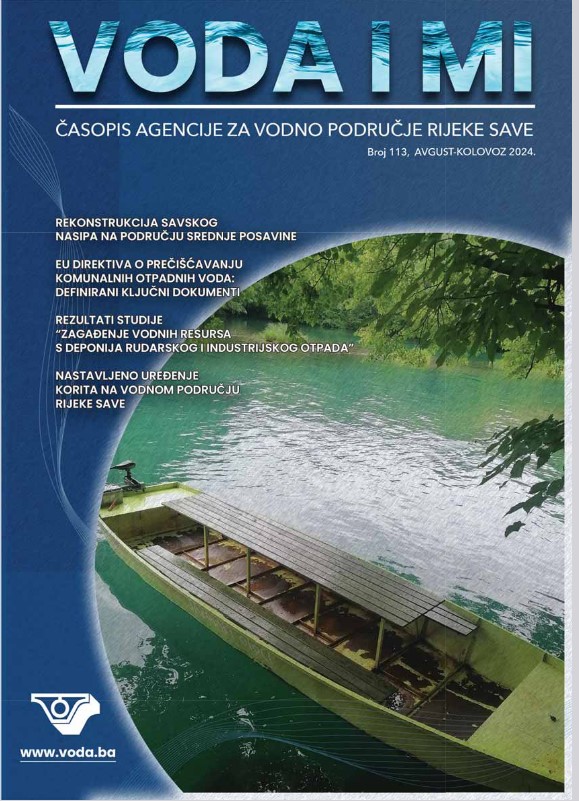 VODA I MI

ČASOPIS AGENCIJE ZA VODNO PODRUČJE RIJEKE SAVE

Broj 113, AVGUST-KOLOVOZ 2024.

REKONSTRUKCIJA SAVSKOG NASIPA NA PODRUČJU SREDNJE POSAVINE

EU DIREKTIVA O PREČIŠĆAVANJU KOMUNALNIH OTPADNIH VODA: DEFINIRANI KLJUČNI DOKUMENTI

REZULTATI STUDIJE "ZAGAĐENJE VODNIH RESURSA S DEPONIJA RUDARSKOG I INDUSTRIJSKOG OTPADA"

NASTAVLJENO UREĐENJE KORITA NA VODNOM PODRUČJU RIJEKE SAVE

www.voda.ba